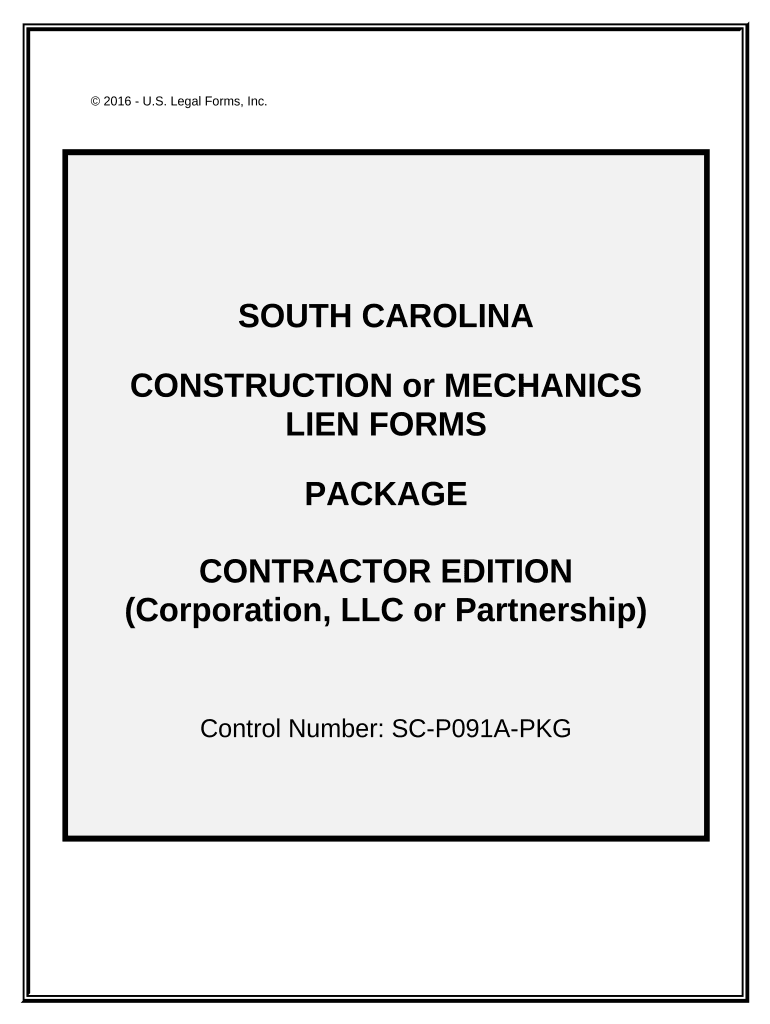 © 2016 - U.S. Legal Forms, Inc.

SOUTH CAROLINA

CONSTRUCTION or MECHANICS LIEN FORMS

PACKAGE

CONTRACTOR EDITION (Corporation, LLC or Partnership)

Control Number: SC-P091A-PKG